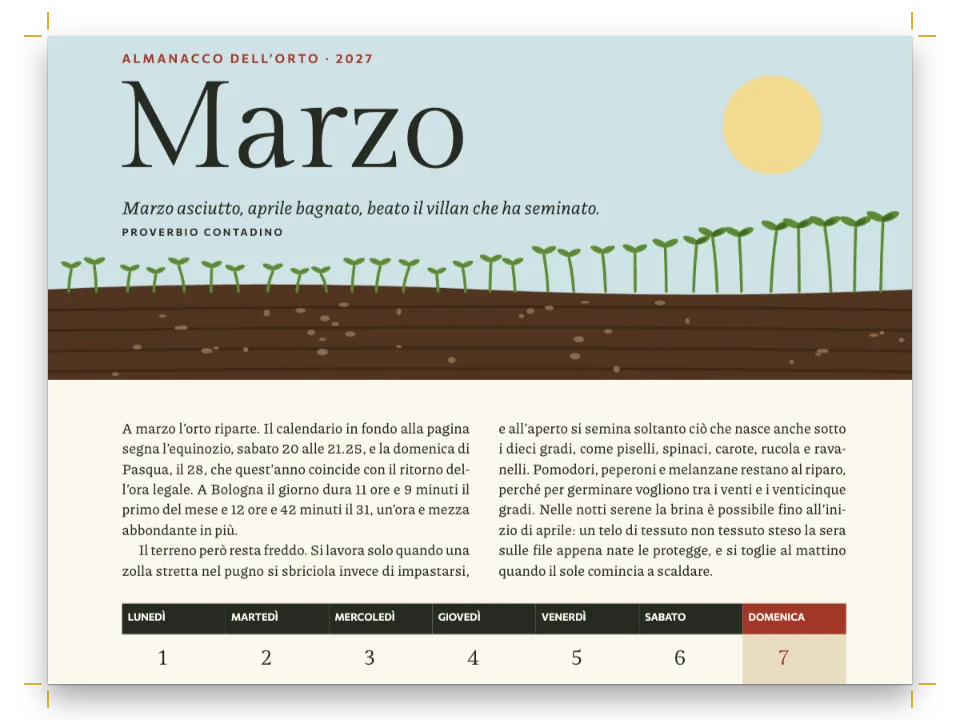 ALMANACCO DELL'ORTO · 2027

Marzo

Marzo asciutto, aprile bagnato, beato il villan che ha seminato.

PROVERBIO CONTADINO

A marzo l'orto riparte. Il calendario in fondo alla pagina segna l'equinozio, sabato 20 alle 21.25, e la domenica di Pasqua, il 28, che quest'anno coincide con il ritorno dell'ora legale. A Bologna il giorno dura 11 ore e 9 minuti il primo del mese e 12 ore e 42 minuti il 31, un'ora e mezza abbondante in più.

Il terreno però resta freddo. Si lavora solo quando una zolla stretta nel pugno si sbriciola invece di impastarsi, e all'aperto si semina soltanto ciò che nasce anche sotto i dieci gradi, come piselli, spinaci, carote, rucola e ravanelli. Pomodori, peperoni e melanzane restano al riparo, perché per germinare vogliono tra i venti e i venticinque gradi. Nelle notti serene la brina è possibile fino all'inizio di aprile: un telo di tessuto non tessuto steso la sera sulle file appena nate le protegge, e si toglie al mattino quando il sole comincia a scaldare.

| LUNEDÌ | MARTEDÌ | MERCOLEDÌ | GIOVEDÌ | VENERDÌ | SABATO | DOMENICA |
|---|---|---|---|---|---|---|
| 1 | 2 | 3 | 4 | 5 | 6 | 7 |